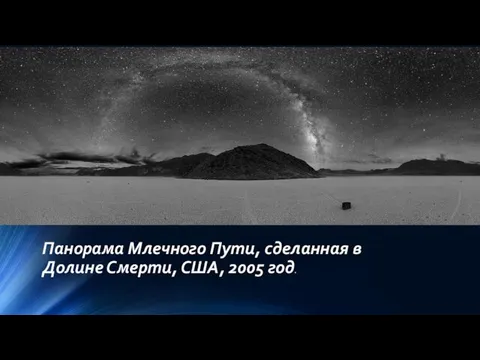 Панорама Млечного Пути, сделанная в Долине Смерти, США, 2005 год.